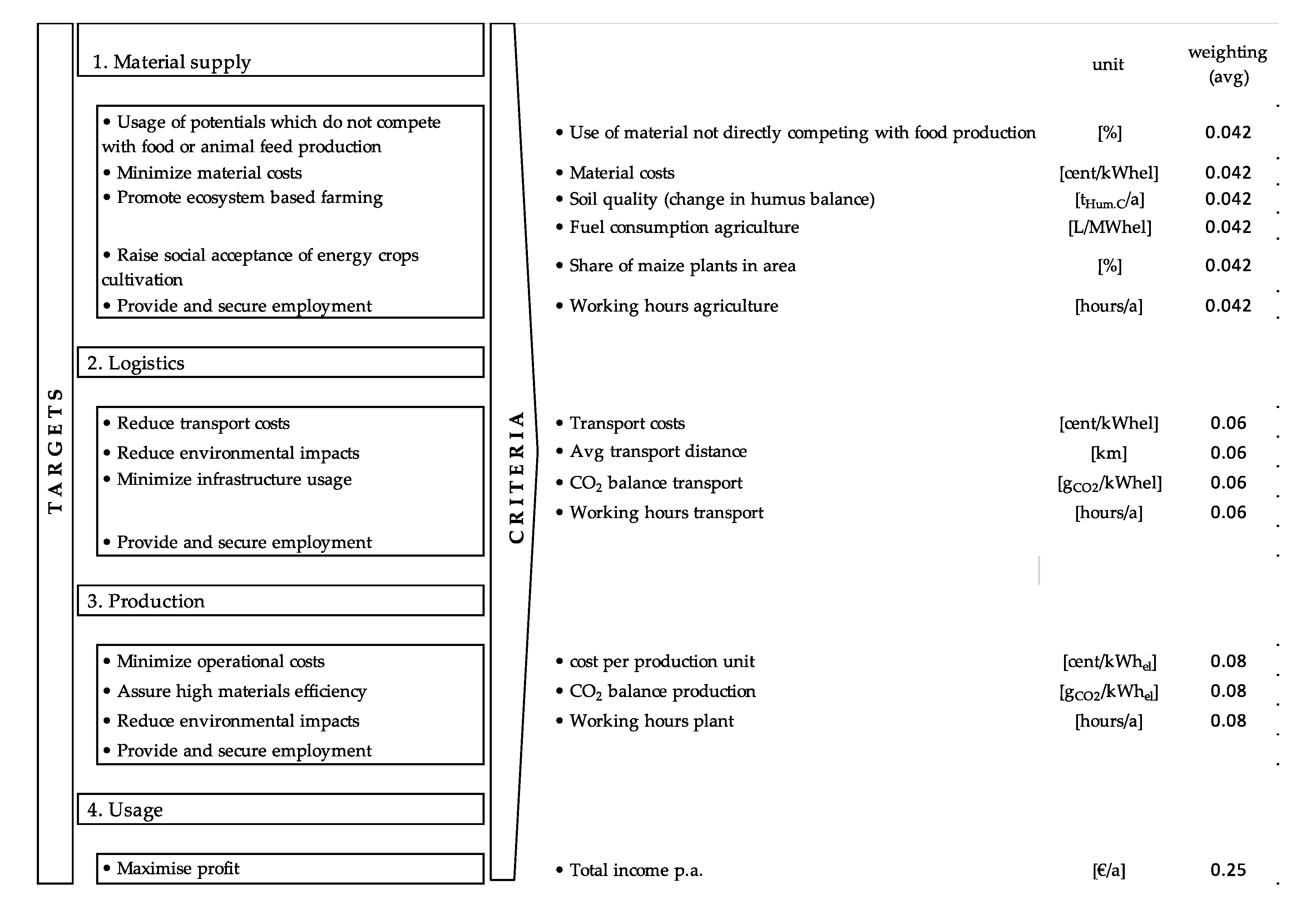 TARGETS

1. Material supply

• Usage of potentials which do not compete with food or animal feed production
• Minimize material costs
• Promote ecosystem based farming

• Raise social acceptance of energy crops cultivation
• Provide and secure employment

2. Logistics

• Reduce transport costs
• Reduce environmental impacts
• Minimize infrastructure usage

• Provide and secure employment

3. Production

• Minimize operational costs
• Assure high materials efficiency
• Reduce environmental impacts
• Provide and secure employment

4. Usage

• Maximise profit

CRITERIA

| | unit | weighting (avg) |
|---|---|---|
| • Use of material not directly competing with food production | [%] | 0.042 |
| • Material costs | [cent/kWhel] | 0.042 |
| • Soil quality (change in humus balance) | [$t_{Hum.C}$/a] | 0.042 |
| • Fuel consumption agriculture | [L/MWhel] | 0.042 |
| • Share of maize plants in area | [%] | 0.042 |
| • Working hours agriculture | [hours/a] | 0.042 |
| • Transport costs | [cent/kWhel] | 0.06 |
| • Avg transport distance | [km] | 0.06 |
| • $CO_2$ balance transport | [$g_{CO2}$/kWhel] | 0.06 |
| • Working hours transport | [hours/a] | 0.06 |
| • cost per production unit | [cent/$kWh_{el}$] | 0.08 |
| • $CO_2$ balance production | [$g_{CO2}$/$kWh_{el}$] | 0.08 |
| • Working hours plant | [hours/a] | 0.08 |
| • Total income p.a. | [€/a] | 0.25 |